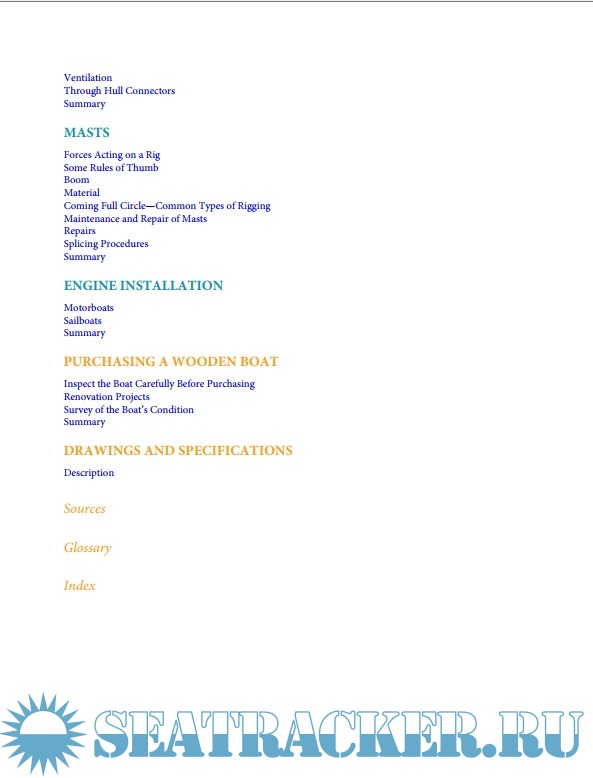 Ventilation
Through Hull Connectors
Summary

MASTS

Forces Acting on a Rig
Some Rules of Thumb
Boom
Material
Coming Full Circle—Common Types of Rigging
Maintenance and Repair of Masts
Repairs
Splicing Procedures
Summary

ENGINE INSTALLATION

Motorboats
Sailboats
Summary

PURCHASING A WOODEN BOAT

Inspect the Boat Carefully Before Purchasing
Renovation Projects
Survey of the Boat's Condition
Summary

DRAWINGS AND SPECIFICATIONS

Description

Sources

Glossary

Index

SEATRACKER.RU